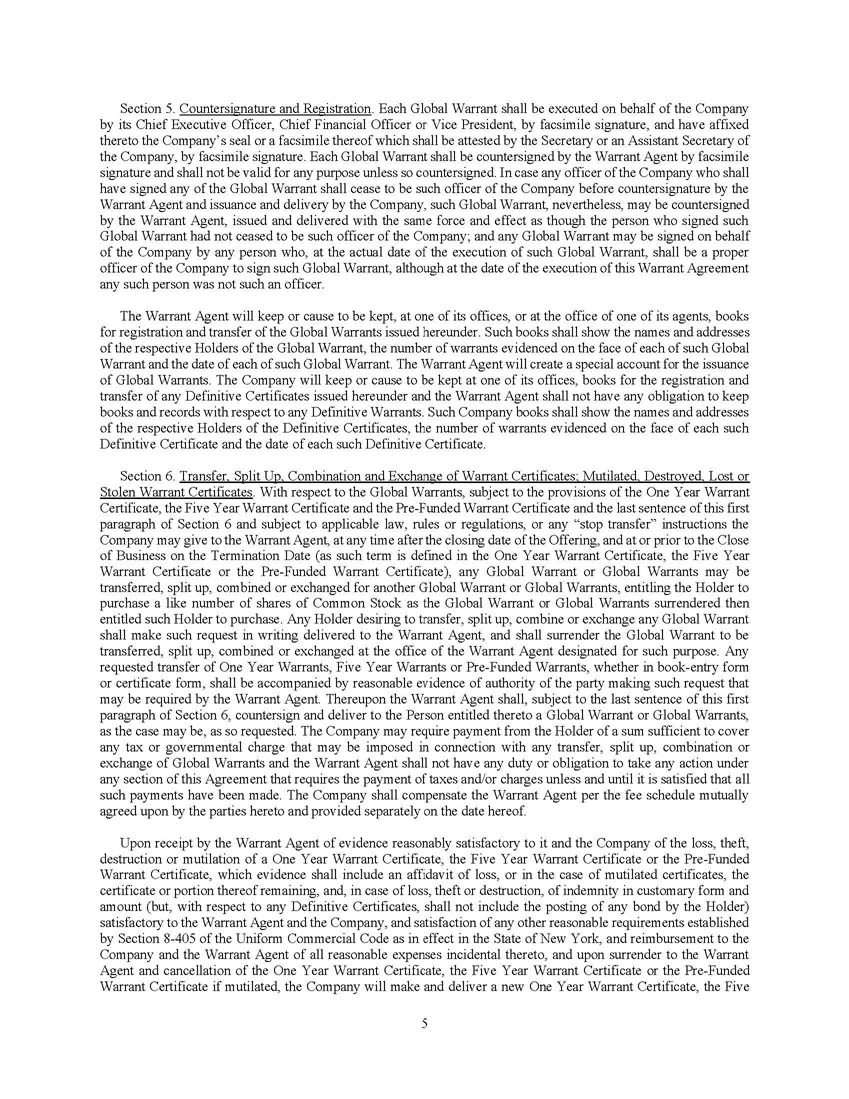 Section 5. Countersignature and Registration. Each Global Warrant shall be executed on behalf of the Company by its Chief Executive Officer, Chief Financial Officer or Vice President, by facsimile signature, and have affixed thereto the Company's seal or a facsimile thereof which shall be attested by the Secretary or an Assistant Secretary of the Company, by facsimile signature. Each Global Warrant shall be countersigned by the Warrant Agent by facsimile signature and shall not be valid for any purpose unless so countersigned. In case any officer of the Company who shall have signed any of the Global Warrant shall cease to be such officer of the Company before countersignature by the Warrant Agent and issuance and delivery by the Company, such Global Warrant, nevertheless, may be countersigned by the Warrant Agent, issued and delivered with the same force and effect as though the person who signed such Global Warrant had not ceased to be such officer of the Company; and any Global Warrant may be signed on behalf of the Company by any person who, at the actual date of the execution of such Global Warrant, shall be a proper officer of the Company to sign such Global Warrant, although at the date of the execution of this Warrant Agreement any such person was not such an officer.

The Warrant Agent will keep or cause to be kept, at one of its offices, or at the office of one of its agents, books for registration and transfer of the Global Warrants issued hereunder. Such books shall show the names and addresses of the respective Holders of the Global Warrant, the number of warrants evidenced on the face of each of such Global Warrant and the date of each of such Global Warrant. The Warrant Agent will create a special account for the issuance of Global Warrants. The Company will keep or cause to be kept at one of its offices, books for the registration and transfer of any Definitive Certificates issued hereunder and the Warrant Agent shall not have any obligation to keep books and records with respect to any Definitive Warrants. Such Company books shall show the names and addresses of the respective Holders of the Definitive Certificates, the number of warrants evidenced on the face of each such Definitive Certificate and the date of each such Definitive Certificate.

Section 6. Transfer, Split Up, Combination and Exchange of Warrant Certificates; Mutilated, Destroyed, Lost or Stolen Warrant Certificates. With respect to the Global Warrants, subject to the provisions of the One Year Warrant Certificate, the Five Year Warrant Certificate and the Pre-Funded Warrant Certificate and the last sentence of this first paragraph of Section 6 and subject to applicable law, rules or regulations, or any "stop transfer" instructions the Company may give to the Warrant Agent, at any time after the closing date of the Offering, and at or prior to the Close of Business on the Termination Date (as such term is defined in the One Year Warrant Certificate, the Five Year Warrant Certificate or the Pre-Funded Warrant Certificate), any Global Warrant or Global Warrants may be transferred, split up, combined or exchanged for another Global Warrant or Global Warrants, entitling the Holder to purchase a like number of shares of Common Stock as the Global Warrant or Global Warrants surrendered then entitled such Holder to purchase. Any Holder desiring to transfer, split up, combine or exchange any Global Warrant shall make such request in writing delivered to the Warrant Agent, and shall surrender the Global Warrant to be transferred, split up, combined or exchanged at the office of the Warrant Agent designated for such purpose. Any requested transfer of One Year Warrants, Five Year Warrants or Pre-Funded Warrants, whether in book-entry form or certificate form, shall be accompanied by reasonable evidence of authority of the party making such request that may be required by the Warrant Agent. Thereupon the Warrant Agent shall, subject to the last sentence of this first paragraph of Section 6, countersign and deliver to the Person entitled thereto a Global Warrant or Global Warrants, as the case may be, as so requested. The Company may require payment from the Holder of a sum sufficient to cover any tax or governmental charge that may be imposed in connection with any transfer, split up, combination or exchange of Global Warrants and the Warrant Agent shall not have any duty or obligation to take any action under any section of this Agreement that requires the payment of taxes and/or charges unless and until it is satisfied that all such payments have been made. The Company shall compensate the Warrant Agent per the fee schedule mutually agreed upon by the parties hereto and provided separately on the date hereof.

Upon receipt by the Warrant Agent of evidence reasonably satisfactory to it and the Company of the loss, theft, destruction or mutilation of a One Year Warrant Certificate, the Five Year Warrant Certificate or the Pre-Funded Warrant Certificate, which evidence shall include an affidavit of loss, or in the case of mutilated certificates, the certificate or portion thereof remaining, and, in case of loss, theft or destruction, of indemnity in customary form and amount (but, with respect to any Definitive Certificates, shall not include the posting of any bond by the Holder) satisfactory to the Warrant Agent and the Company, and satisfaction of any other reasonable requirements established by Section 8-405 of the Uniform Commercial Code as in effect in the State of New York, and reimbursement to the Company and the Warrant Agent of all reasonable expenses incidental thereto, and upon surrender to the Warrant Agent and cancellation of the One Year Warrant Certificate, the Five Year Warrant Certificate or the Pre-Funded Warrant Certificate if mutilated, the Company will make and deliver a new One Year Warrant Certificate, the Five

5